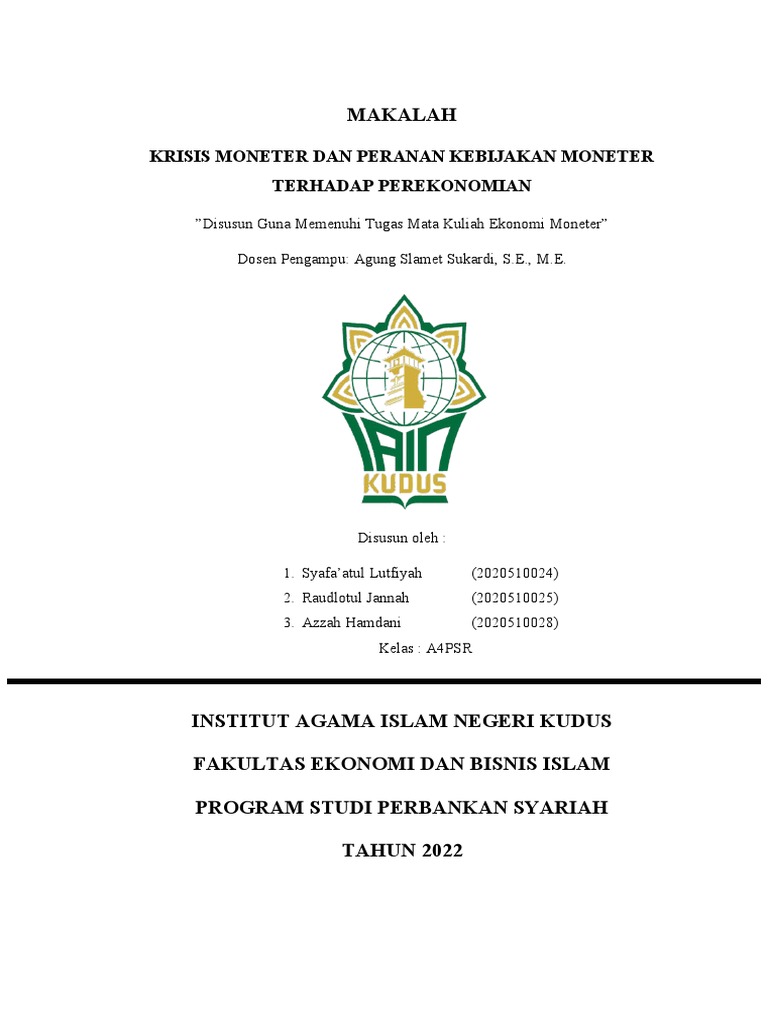 MAKALAH

KRISIS MONETER DAN PERANAN KEBIJAKAN MONETER TERHADAP PEREKONOMIAN

"Disusun Guna Memenuhi Tugas Mata Kuliah Ekonomi Moneter"

Dosen Pengampu: Agung Slamet Sukardi, S.E., M.E.

IAIN KUDUS

Disusun oleh :

1. Syafa'atul Lutfiyah (2020510024)
2. Raudlotul Jannah (2020510025)
3. Azzah Hamdani (2020510028)

Kelas : A4PSR

INSTITUT AGAMA ISLAM NEGERI KUDUS

FAKULTAS EKONOMI DAN BISNIS ISLAM

PROGRAM STUDI PERBANKAN SYARIAH

TAHUN 2022